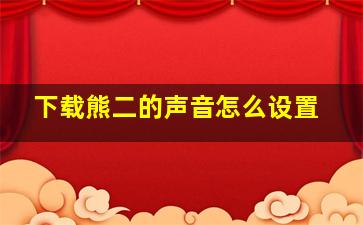 下载熊二的声音怎么设置